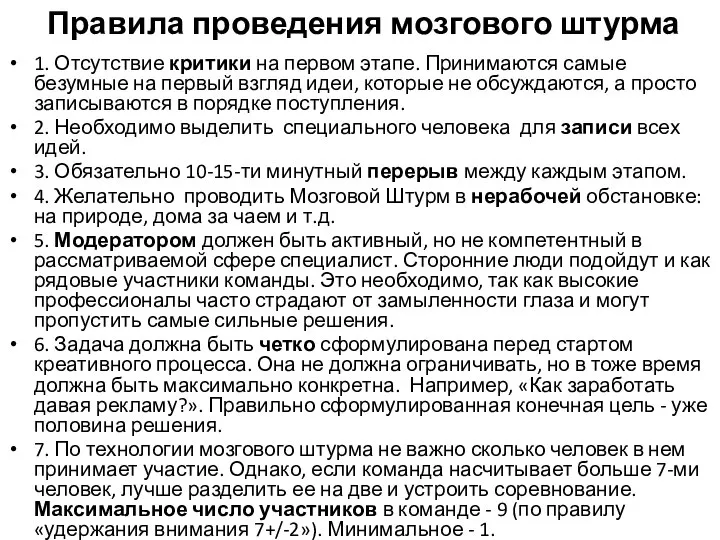 Правила проведения мозгового штурма

• 1. Отсутствие критики на первом этапе. Принимаются самые безумные на первый взгляд идеи, которые не обсуждаются, а просто записываются в порядке поступления.
• 2. Необходимо выделить специального человека для записи всех идей.
• 3. Обязательно 10-15-ти минутный перерыв между каждым этапом.
• 4. Желательно проводить Мозговой Штурм в нерабочей обстановке: на природе, дома за чаем и т.д.
• 5. Модератором должен быть активный, но не компетентный в рассматриваемой сфере специалист. Сторонние люди подойдут и как рядовые участники команды. Это необходимо, так как высокие профессионалы часто страдают от замыленности глаза и могут пропустить самые сильные решения.
• 6. Задача должна быть четко сформулирована перед стартом креативного процесса. Она не должна ограничивать, но в тоже время должна быть максимально конкретна. Например, «Как заработать давая рекламу?». Правильно сформулированная конечная цель - уже половина решения.
• 7. По технологии мозгового штурма не важно сколько человек в нем принимает участие. Однако, если команда насчитывает больше 7-ми человек, лучше разделить ее на две и устроить соревнование. Максимальное число участников в команде - 9 (по правилу «удержания внимания 7+/-2»). Минимальное - 1.